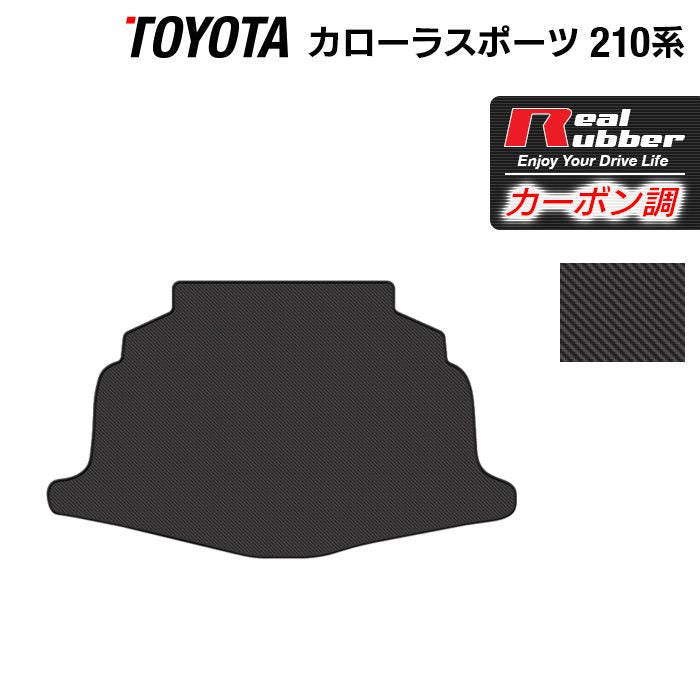 TOYOTA カローラスポーツ 210系

Real Rubber
Enjoy Your Drive Life
カーボン調